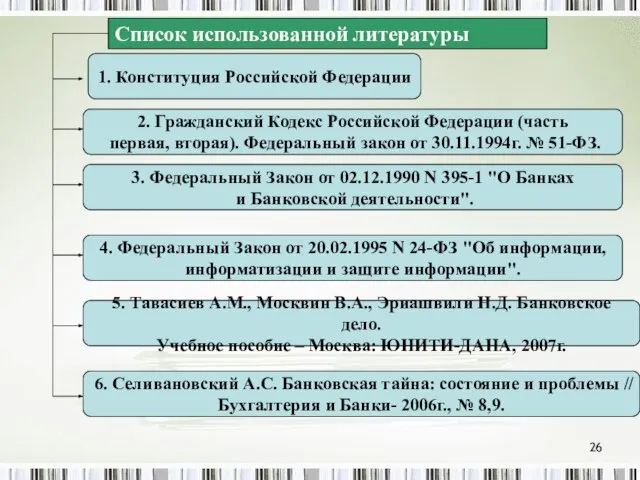 Список использованной литературы

1. Конституция Российской Федерации

2. Гражданский Кодекс Российской Федерации (часть первая, вторая). Федеральный закон от 30.11.1994г. № 51-ФЗ.

3. Федеральный Закон от 02.12.1990 N 395-1 "О Банках и Банковской деятельности".

4. Федеральный Закон от 20.02.1995 N 24-ФЗ "Об информации, информатизации и защите информации".

5. Тавасиев А.М., Москвин В.А., Эриашвили Н.Д. Банковское дело. Учебное пособие – Москва: ЮНИТИ-ДАНА, 2007г.

6. Селивановский А.С. Банковская тайна: состояние и проблемы // Бухгалтерия и Банки- 2006г., № 8,9.

26